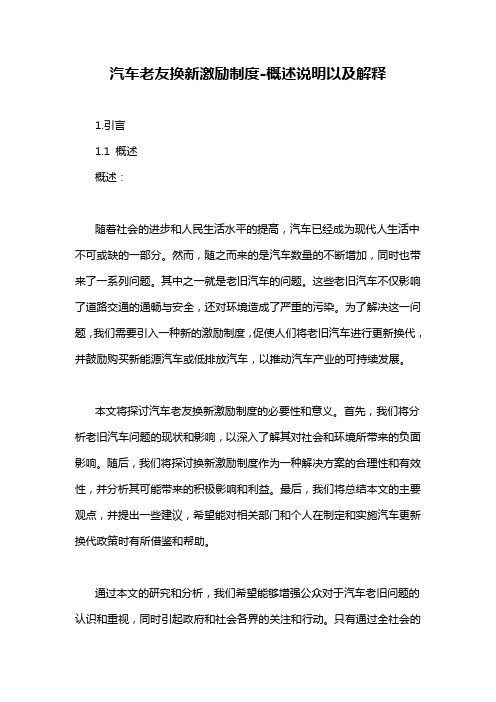 汽车老友换新激励制度-概述说明以及解释

1.引言

1.1 概述

概述：

随着社会的进步和人民生活水平的提高，汽车已经成为现代人生活中不可或缺的一部分。然而，随之而来的是汽车数量的不断增加，同时也带来了一系列问题。其中之一就是老旧汽车的问题。这些老旧汽车不仅影响了道路交通的通畅与安全，还对环境造成了严重的污染。为了解决这一问题，我们需要引入一种新的激励制度，促使人们将老旧汽车进行更新换代，并鼓励购买新能源汽车或低排放汽车，以推动汽车产业的可持续发展。

本文将探讨汽车老友换新激励制度的必要性和意义。首先，我们将分析老旧汽车问题的现状和影响，以深入了解其对社会和环境所带来的负面影响。随后，我们将探讨换新激励制度作为一种解决方案的合理性和有效性，并分析其可能带来的积极影响和利益。最后，我们将总结本文的主要观点，并提出一些建议，希望能对相关部门和个人在制定和实施汽车更新换代政策时有所借鉴和帮助。

通过本文的研究和分析，我们希望能够增强公众对于汽车老旧问题的认识和重视，同时引起政府和社会各界的关注和行动。只有通过全社会的